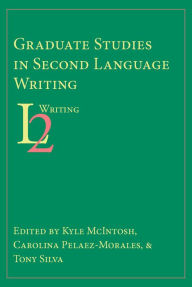 Graduate Studies in Second Language Writing

L2 Writing

Edited by Kyle McIntosh, Carolina Pelaez-Morales, & Tony Silva